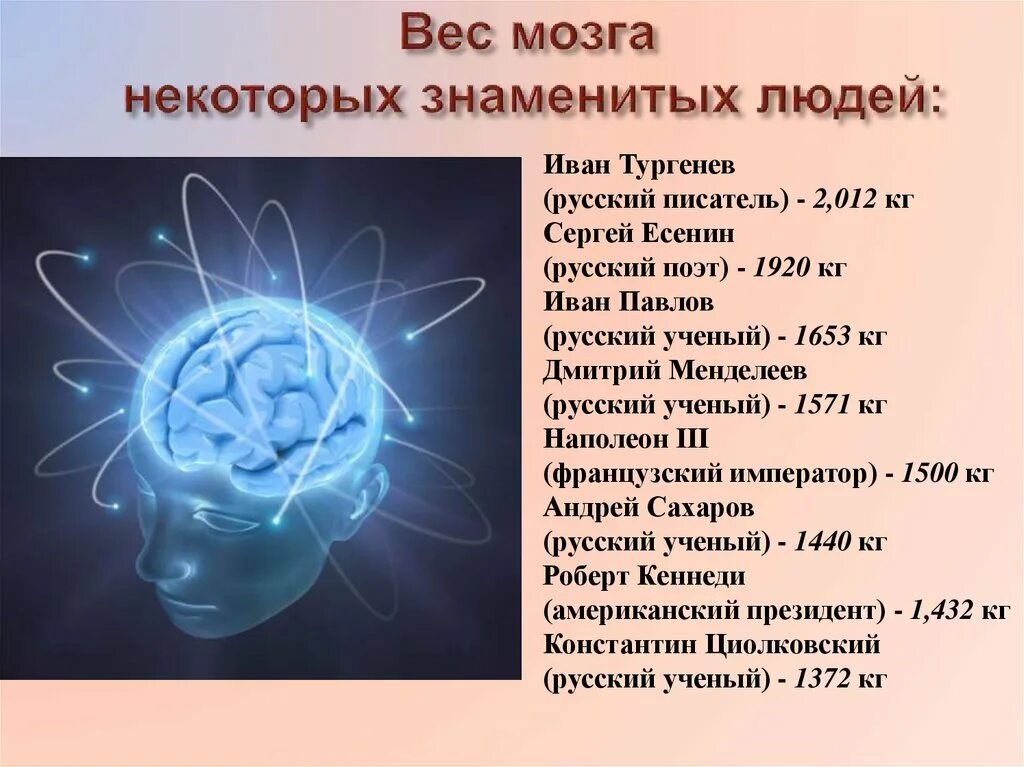 Вес мозга
некоторых знаменитых людей:

Иван Тургенев
(русский писатель) - 2,012 кг
Сергей Есенин
(русский поэт) - 1920 кг
Иван Павлов
(русский ученый) - 1653 кг
Дмитрий Менделеев
(русский ученый) - 1571 кг
Наполеон III
(французский император) - 1500 кг
Андрей Сахаров
(русский ученый) - 1440 кг
Роберт Кеннеди
(американский президент) - 1,432 кг
Константин Циолковский
(русский ученый) - 1372 кг